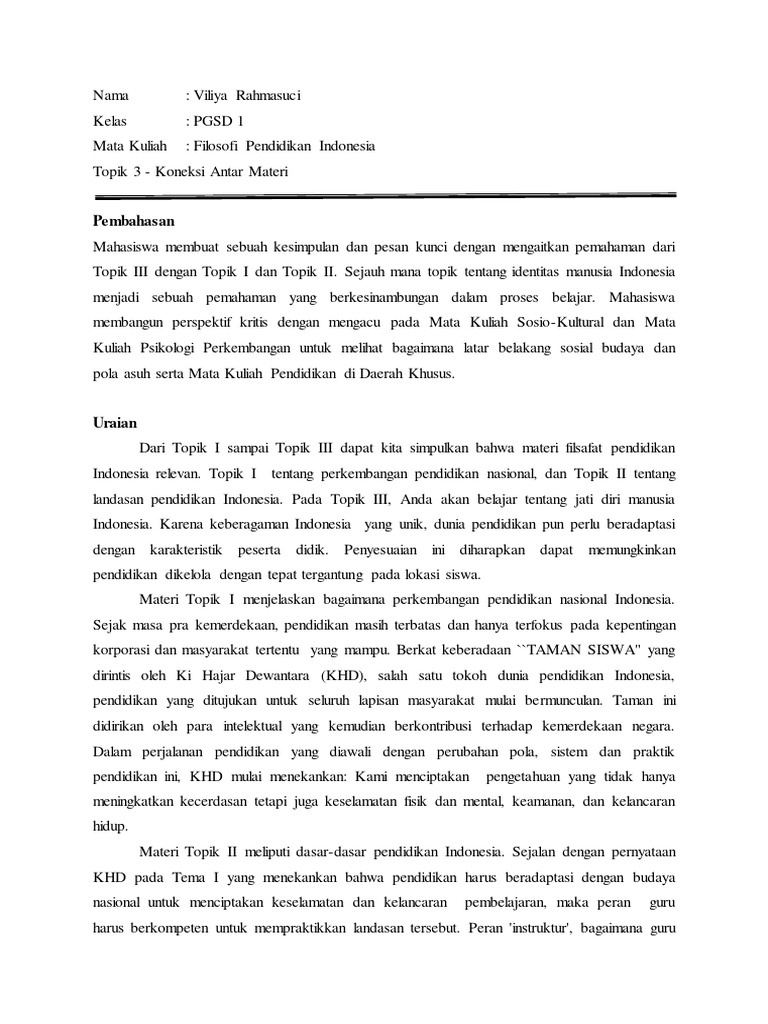 Nama : Viliya Rahmasuci
Kelas : PGSD 1
Mata Kuliah : Filosofi Pendidikan Indonesia
Topik 3 - Koneksi Antar Materi

Pembahasan
Mahasiswa membuat sebuah kesimpulan dan pesan kunci dengan mengaitkan pemahaman dari Topik III dengan Topik I dan Topik II. Sejauh mana topik tentang identitas manusia Indonesia menjadi sebuah pemahaman yang berkesinambungan dalam proses belajar. Mahasiswa membangun perspektif kritis dengan mengacu pada Mata Kuliah Sosio-Kultural dan Mata Kuliah Psikologi Perkembangan untuk melihat bagaimana latar belakang sosial budaya dan pola asuh serta Mata Kuliah Pendidikan di Daerah Khusus.

Uraian
Dari Topik I sampai Topik III dapat kita simpulkan bahwa materi filsafat pendidikan Indonesia relevan. Topik I tentang perkembangan pendidikan nasional, dan Topik II tentang landasan pendidikan Indonesia. Pada Topik III, Anda akan belajar tentang jati diri manusia Indonesia. Karena keberagaman Indonesia yang unik, dunia pendidikan pun perlu beradaptasi dengan karakteristik peserta didik. Penyesuaian ini diharapkan dapat memungkinkan pendidikan dikelola dengan tepat tergantung pada lokasi siswa.

Materi Topik I menjelaskan bagaimana perkembangan pendidikan nasional Indonesia. Sejak masa pra kemerdekaan, pendidikan masih terbatas dan hanya terfokus pada kepentingan korporasi dan masyarakat tertentu yang mampu. Berkat keberadaan ``TAMAN SISWA" yang dirintis oleh Ki Hajar Dewantara (KHD), salah satu tokoh dunia pendidikan Indonesia, pendidikan yang ditujukan untuk seluruh lapisan masyarakat mulai bermunculan. Taman ini didirikan oleh para intelektual yang kemudian berkontribusi terhadap kemerdekaan negara. Dalam perjalanan pendidikan yang diawali dengan perubahan pola, sistem dan praktik pendidikan ini, KHD mulai menekankan: Kami menciptakan pengetahuan yang tidak hanya meningkatkan kecerdasan tetapi juga keselamatan fisik dan mental, keamanan, dan kelancaran hidup.

Materi Topik II meliputi dasar-dasar pendidikan Indonesia. Sejalan dengan pernyataan KHD pada Tema I yang menekankan bahwa pendidikan harus beradaptasi dengan budaya nasional untuk menciptakan keselamatan dan kelancaran pembelajaran, maka peran guru harus berkompeten untuk mempraktikkan landasan tersebut. Peran 'instruktur', bagaimana guru